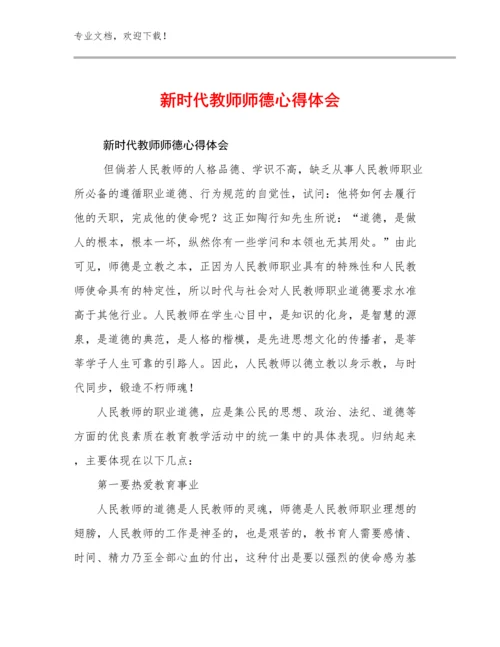 专业文档，欢迎下载！

新时代教师师德心得体会

新时代教师师德心得体会

但倘若人民教师的人格品德、学识不高，缺乏从事人民教师职业所必备的遵循职业道德、行为规范的自觉性，试问：他将如何去履行他的天职，完成他的使命呢？这正如陶行知先生所说：“道德，是做人的根本，根本一坏，纵然你有一些学问和本领也无其用处。”由此可见，师德是立教之本，正因为人民教师职业具有的特殊性和人民教师使命具有的特定性，所以时代与社会对人民教师职业道德要求水准高于其他行业。人民教师在学生心目中，是知识的化身，是智慧的源泉，是道德的典范，是人格的楷模，是先进思想文化的传播者，是莘莘学子人生可靠的引路人。因此，人民教师以德立教以身示教，与时代同步，锻造不朽师魂！

人民教师的职业道德，应是集公民的思想、政治、法纪、道德等方面的优良素质在教育教学活动中的统一集中的具体表现。归纳起来，主要体现在以下几点：

第一要热爱教育事业

人民教师的道德是人民教师的灵魂，师德是人民教师职业理想的翅膀，人民教师的工作是神圣的，也是艰苦的，教书育人需要感情、时间、精力乃至全部心血的付出，这种付出是要以强烈的使命感为基